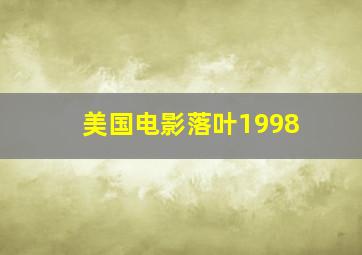 美国电影落叶1998